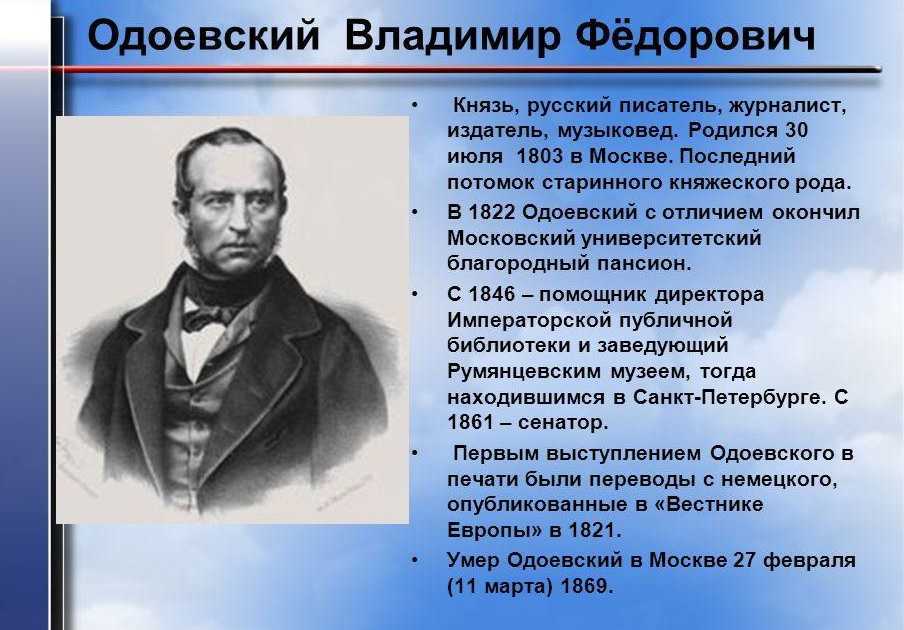 Одоевский Владимир Фёдорович

• Князь, русский писатель, журналист, издатель, музыковед. Родился 30 июля 1803 в Москве. Последний потомок старинного княжеского рода.

• В 1822 Одоевский с отличием окончил Московский университетский благородный пансион.

• С 1846 – помощник директора Императорской публичной библиотеки и заведующий Румянцевским музеем, тогда находившимся в Санкт-Петербурге. С 1861 – сенатор.

• Первым выступлением Одоевского в печати были переводы с немецкого, опубликованные в «Вестнике Европы» в 1821.

• Умер Одоевский в Москве 27 февраля (11 марта) 1869.